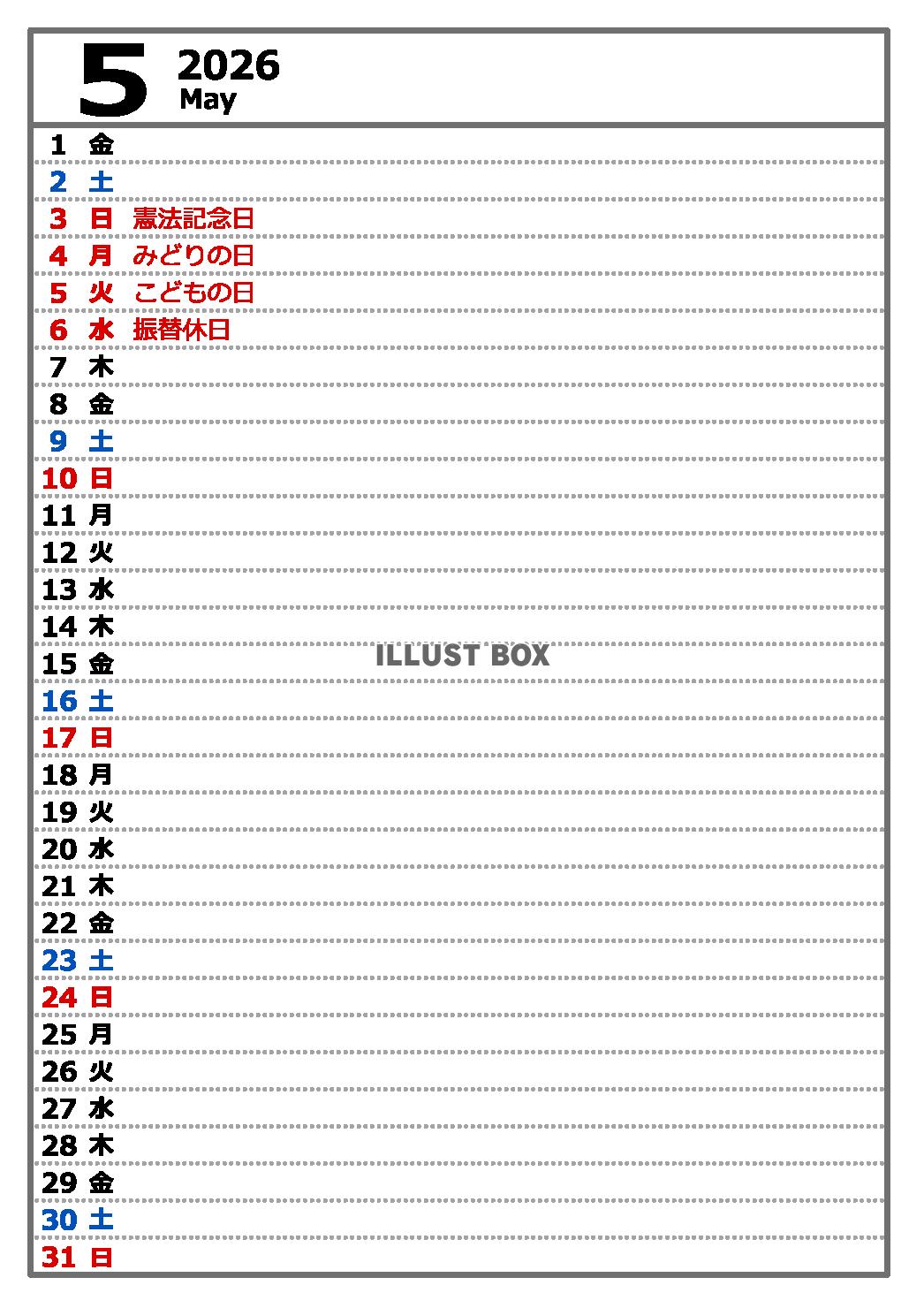 5 2026
May

1 金
2 土
3 日 憲法記念日
4 月 みどりの日
5 火 こどもの日
6 水 振替休日
7 木
8 金
9 土
10 日
11 月
12 火
13 水
14 木
15 金
ILLUST BOX
16 土
17 日
18 月
19 火
20 水
21 木
22 金
23 土
24 日
25 月
26 火
27 水
28 木
29 金
30 土
31 日